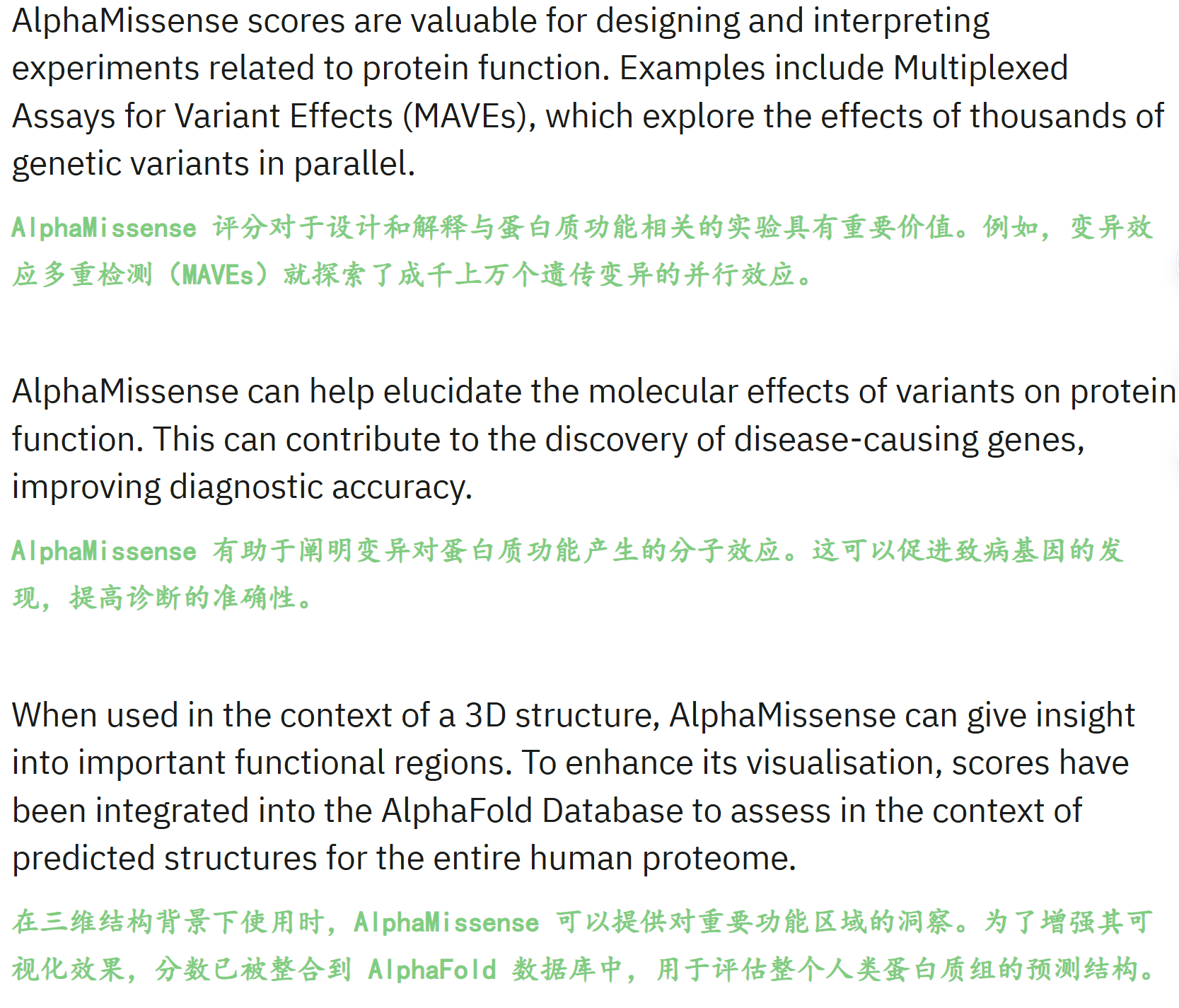 AlphaMissense scores are valuable for designing and interpreting experiments related to protein function. Examples include Multiplexed Assays for Variant Effects (MAVEs), which explore the effects of thousands of genetic variants in parallel.

AlphaMissense 评分对于设计和解释与蛋白质功能相关的实验具有重要价值。例如，变异效应多重检测（MAVEs）就探索了成千上万个遗传变异的并行效应。

AlphaMissense can help elucidate the molecular effects of variants on protein function. This can contribute to the discovery of disease-causing genes, improving diagnostic accuracy.

AlphaMissense 有助于阐明变异对蛋白质功能产生的分子效应。这可以促进致病基因的发现，提高诊断的准确性。

When used in the context of a 3D structure, AlphaMissense can give insight into important functional regions. To enhance its visualisation, scores have been integrated into the AlphaFold Database to assess in the context of predicted structures for the entire human proteome.

在三维结构背景下使用时，AlphaMissense 可以提供对重要功能区域的洞察。为了增强其可视化效果，分数已被整合到 AlphaFold 数据库中，用于评估整个人类蛋白质组的预测结构。